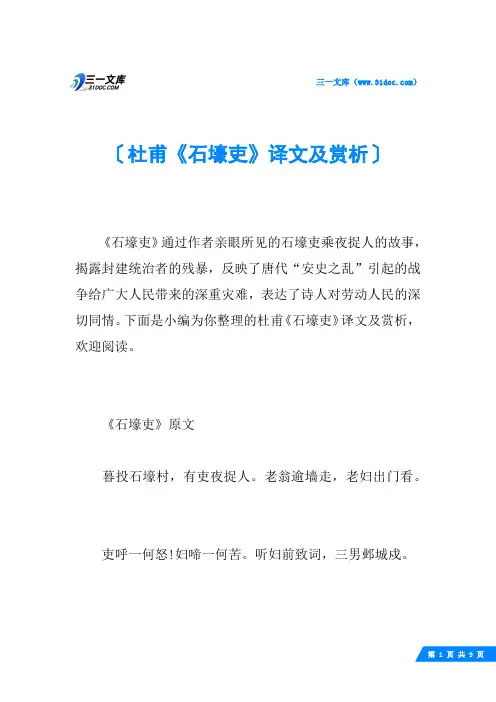 三一文库
31DOC.COM

三一文库（www.31doc.com）

〔杜甫《石壕吏》译文及赏析〕

《石壕吏》通过作者亲眼所见的石壕吏乘夜捉人的故事，揭露封建统治者的残暴，反映了唐代“安史之乱”引起的战争给广大人民带来的深重灾难，表达了诗人对劳动人民的深切同情。下面是小编为你整理的杜甫《石壕吏》译文及赏析，欢迎阅读。

《石壕吏》原文

暮投石壕村，有吏夜捉人。老翁逾墙走，老妇出门看。

吏呼一何怒!妇啼一何苦。听妇前致词，三男邺城戍。

第 1 页 共 9 页